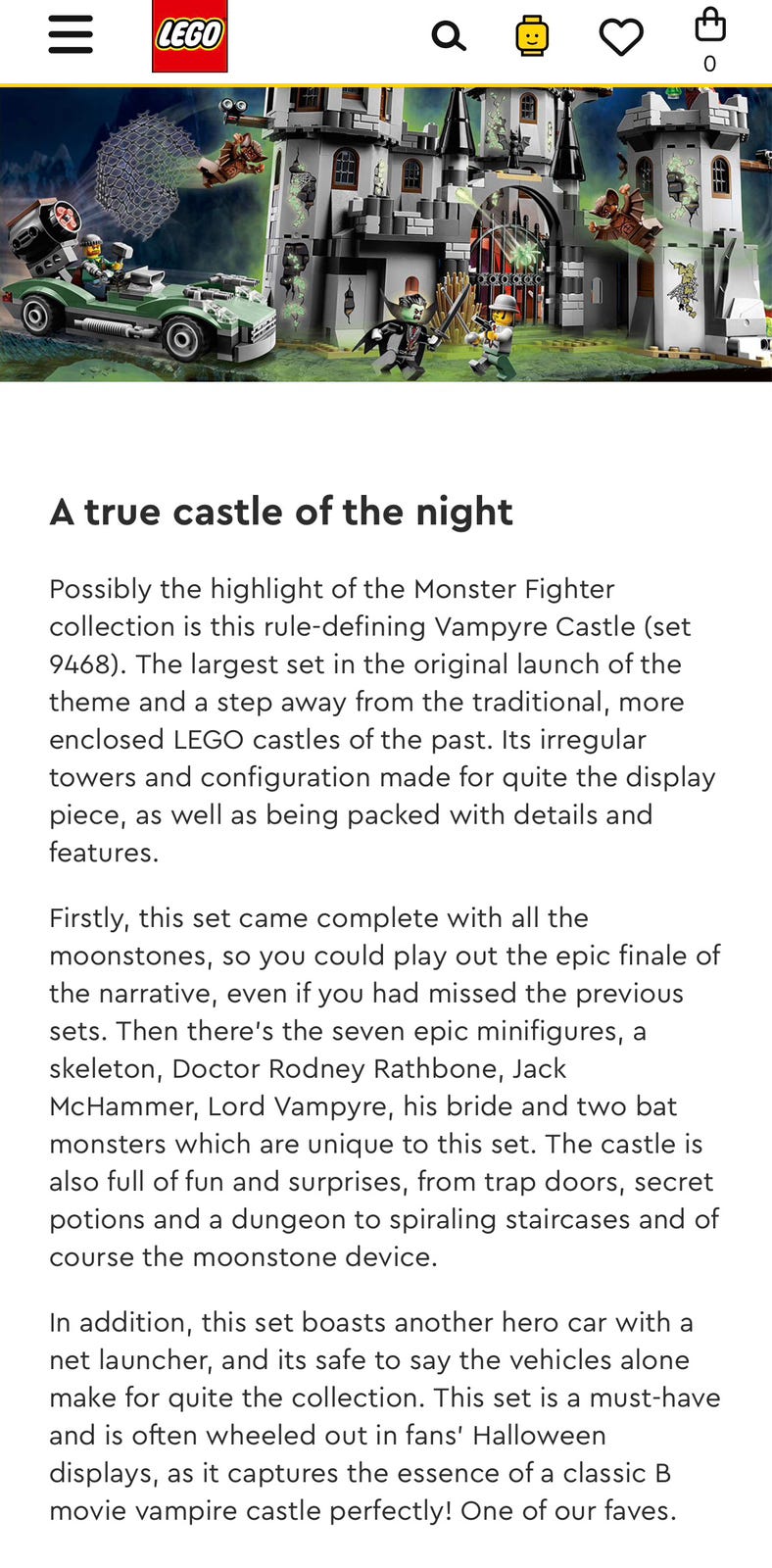 LEGO

0

A true castle of the night

Possibly the highlight of the Monster Fighter collection is this rule-defining Vampyre Castle (set 9468). The largest set in the original launch of the theme and a step away from the traditional, more enclosed LEGO castles of the past. Its irregular towers and configuration made for quite the display piece, as well as being packed with details and features.

Firstly, this set came complete with all the moonstones, so you could play out the epic finale of the narrative, even if you had missed the previous sets. Then there's the seven epic minifigures, a skeleton, Doctor Rodney Rathbone, Jack McHammer, Lord Vampyre, his bride and two bat monsters which are unique to this set. The castle is also full of fun and surprises, from trap doors, secret potions and a dungeon to spiraling staircases and of course the moonstone device.

In addition, this set boasts another hero car with a net launcher, and its safe to say the vehicles alone make for quite the collection. This set is a must-have and is often wheeled out in fans' Halloween displays, as it captures the essence of a classic B movie vampire castle perfectly! One of our faves.